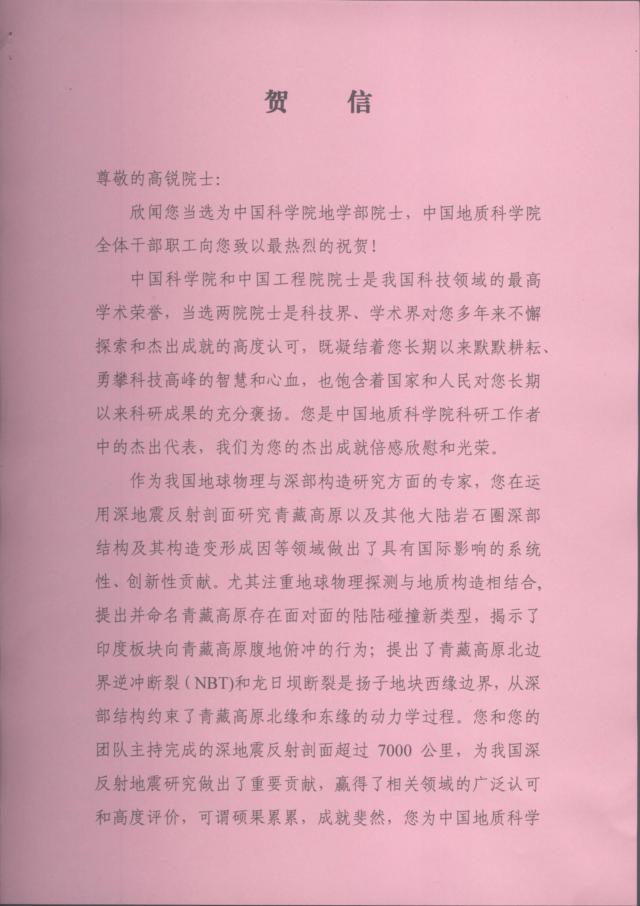 贺　信

尊敬的高锐院士：

欣闻您当选为中国科学院地学部院士，中国地质科学院全体干部职工向您致以最热烈的祝贺！

中国科学院和中国工程院院士是我国科技领域的最高学术荣誉，当选两院院士是科技界、学术界对您多年来不懈探索和杰出成就的高度认可，既凝结着您长期以来默默耕耘、勇攀科技高峰的智慧和心血，也饱含着国家和人民对您长期以来科研成果的充分褒扬。您是中国地质科学院科研工作者中的杰出代表，我们为您的杰出成就倍感欣慰和光荣。

作为我国地球物理与深部构造研究方面的专家，您在运用深地震反射剖面研究青藏高原以及其他大陆岩石圈深部结构及其构造变形成因等领域做出了具有国际影响的系统性、创新性贡献。尤其注重地球物理探测与地质构造相结合，提出并命名青藏高原存在面对面的陆陆碰撞新类型，揭示了印度板块向青藏高原腹地俯冲的行为；提出了青藏高原北边界逆冲断裂（NBT）和龙日坝断裂是扬子地块西缘边界，从深部结构约束了青藏高原北缘和东缘的动力学过程。您和您的团队主持完成的深地震反射剖面超过 7000 公里，为我国深反射地震研究做出了重要贡献，赢得了相关领域的广泛认可和高度评价，可谓硕果累累，成就斐然，您为中国地质科学